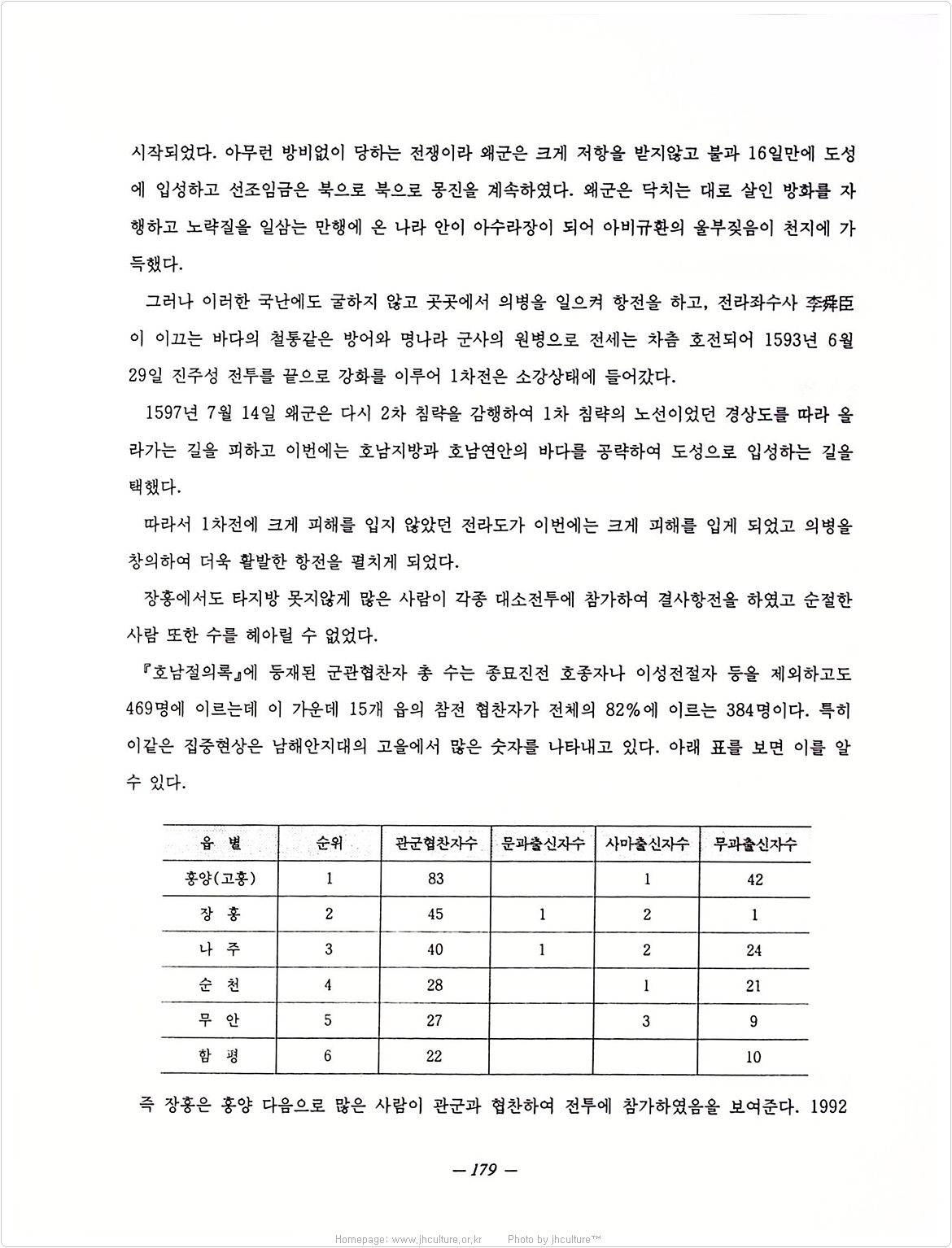 시작되었다. 아무런 방비없이 당하는 전쟁이라 왜군은 크게 저항을 받지않고 불과 16일만에 도성에 입성하고 선조임금은 북으로 북으로 몽진을 계속하였다. 왜군은 닥치는 대로 살인 방화를 자행하고 노략질을 일삼는 만행에 온 나라 안이 아수라장이 되어 아비규환의 울부짖음이 천지에 가득했다.

그러나 이러한 국난에도 굴하지 않고 곳곳에서 의병을 일으켜 항전을 하고, 전라좌수사 李舜臣이 이끄는 바다의 철통같은 방어와 명나라 군사의 원병으로 전세는 차츰 호전되어 1593년 6월 29일 진주성 전투를 끝으로 강화를 이루어 1차전은 소강상태에 들어갔다.

1597년 7월 14일 왜군은 다시 2차 침략을 감행하여 1차 침략의 노선이었던 경상도를 따라 올라가는 길을 피하고 이번에는 호남지방과 호남연안의 바다를 공략하여 도성으로 입성하는 길을 택했다.

따라서 1차전에 크게 피해를 입지 않았던 전라도가 이번에는 크게 피해를 입게 되었고 의병을 창의하여 더욱 활발한 항전을 펼치게 되었다.

장흥에서도 타지방 못지않게 많은 사람이 각종 대소전투에 참가하여 결사항전을 하였고 순절한 사람 또한 수를 헤아릴 수 없었다.

『호남절의록』에 등재된 군관협찬자 총 수는 종묘진전 호종자나 이성전절자 등을 제외하고도 469명에 이르는데 이 가운데 15개 읍의 참전 협찬자가 전체의 82%에 이르는 384명이다. 특히 이같은 집중현상은 남해안지대의 고을에서 많은 숫자를 나타내고 있다. 아래 표를 보면 이를 알 수 있다.

| 읍 별 | 순위 | 관군협찬자수 | 문과출신자수 | 사마출신자수 | 무과출신자수 |
|---|---|---|---|---|---|
| 흥양(고흥) | 1 | 83 | | 1 | 42 |
| 장 흥 | 2 | 45 | 1 | 2 | 1 |
| 나 주 | 3 | 40 | 1 | 2 | 24 |
| 순 천 | 4 | 28 | | 1 | 21 |
| 무 안 | 5 | 27 | | 3 | 9 |
| 함 평 | 6 | 22 | | | 10 |

즉 장흥은 흥양 다음으로 많은 사람이 관군과 협찬하여 전투에 참가하였음을 보여준다. 1992

— 179 —

Homepage: www.jhculture.or.kr Photo by jhculture™